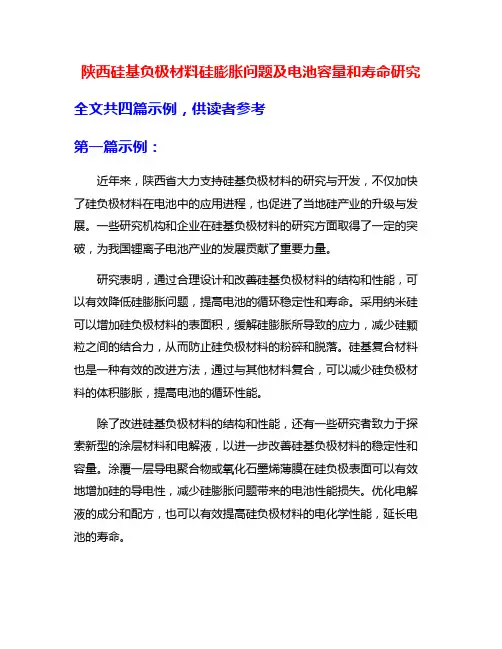 陕西硅基负极材料硅膨胀问题及电池容量和寿命研究

全文共四篇示例，供读者参考

第一篇示例：

近年来，陕西省大力支持硅基负极材料的研究与开发，不仅加快了硅负极材料在电池中的应用进程，也促进了当地硅产业的升级与发展。一些研究机构和企业在硅基负极材料的研究方面取得了一定的突破，为我国锂离子电池产业的发展贡献了重要力量。

研究表明，通过合理设计和改善硅基负极材料的结构和性能，可以有效降低硅膨胀问题，提高电池的循环稳定性和寿命。采用纳米硅可以增加硅负极材料的表面积，缓解硅膨胀所导致的应力，减少硅颗粒之间的结合力，从而防止硅负极材料的粉碎和脱落。硅基复合材料也是一种有效的改进方法，通过与其他材料复合，可以减少硅负极材料的体积膨胀，提高电池的循环性能。

除了改进硅基负极材料的结构和性能，还有一些研究者致力于探索新型的涂层材料和电解液，以进一步改善硅基负极材料的稳定性和容量。涂覆一层导电聚合物或氧化石墨烯薄膜在硅负极表面可以有效地增加硅的导电性，减少硅膨胀问题带来的电池性能损失。优化电解液的成分和配方，也可以有效提高硅负极材料的电化学性能，延长电池的寿命。